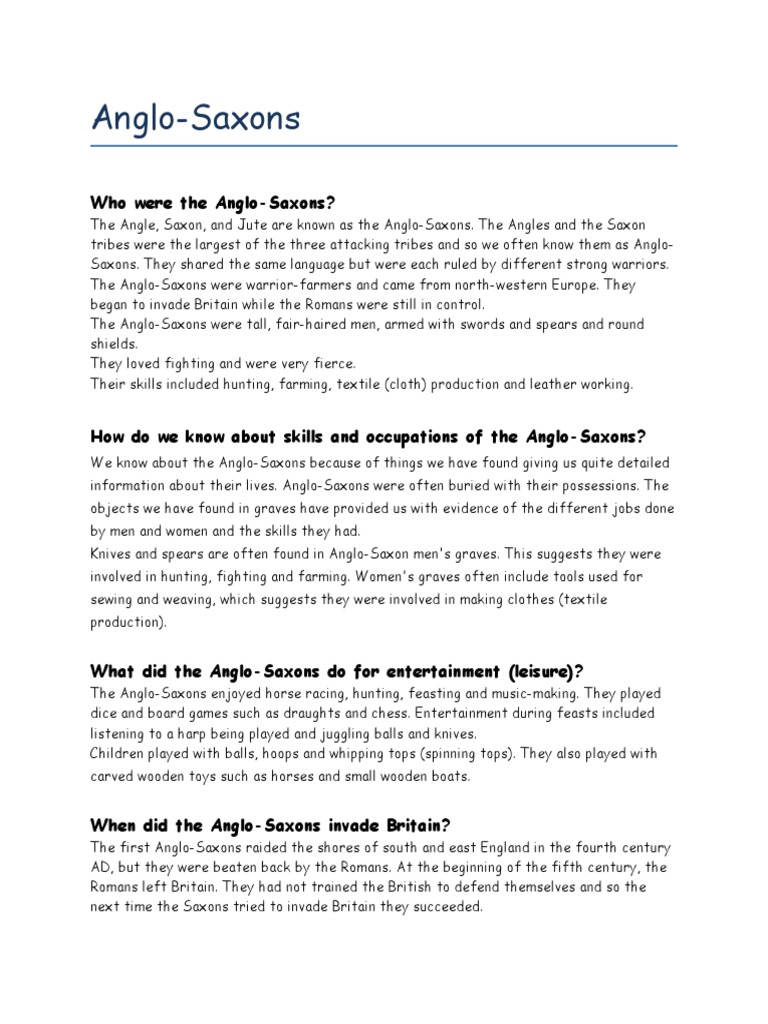 Anglo-Saxons

Who were the Anglo-Saxons?

The Angle, Saxon, and Jute are known as the Anglo-Saxons. The Angles and the Saxon tribes were the largest of the three attacking tribes and so we often know them as Anglo-Saxons. They shared the same language but were each ruled by different strong warriors.
The Anglo-Saxons were warrior-farmers and came from north-western Europe. They began to invade Britain while the Romans were still in control.
The Anglo-Saxons were tall, fair-haired men, armed with swords and spears and round shields.
They loved fighting and were very fierce.
Their skills included hunting, farming, textile (cloth) production and leather working.

How do we know about skills and occupations of the Anglo-Saxons?

We know about the Anglo-Saxons because of things we have found giving us quite detailed information about their lives. Anglo-Saxons were often buried with their possessions. The objects we have found in graves have provided us with evidence of the different jobs done by men and women and the skills they had.
Knives and spears are often found in Anglo-Saxon men's graves. This suggests they were involved in hunting, fighting and farming. Women's graves often include tools used for sewing and weaving, which suggests they were involved in making clothes (textile production).

What did the Anglo-Saxons do for entertainment (leisure)?

The Anglo-Saxons enjoyed horse racing, hunting, feasting and music-making. They played dice and board games such as draughts and chess. Entertainment during feasts included listening to a harp being played and juggling balls and knives.
Children played with balls, hoops and whipping tops (spinning tops). They also played with carved wooden toys such as horses and small wooden boats.

When did the Anglo-Saxons invade Britain?

The first Anglo-Saxons raided the shores of south and east England in the fourth century AD, but they were beaten back by the Romans. At the beginning of the fifth century, the Romans left Britain. They had not trained the British to defend themselves and so the next time the Saxons tried to invade Britain they succeeded.